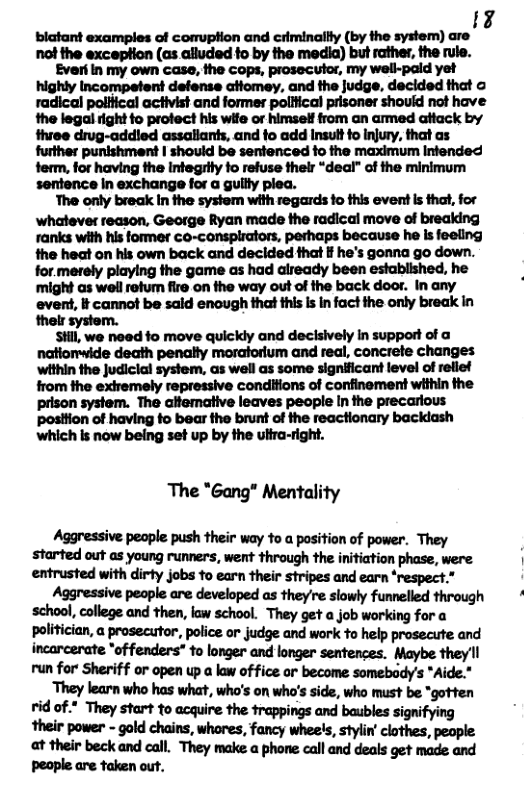 18

blatant examples of corruption and criminality (by the system) are not the exception (as alluded to by the media) but rather, the rule.

Even in my own case, the cops, prosecutor, my well-paid yet highly incompetent defense attorney, and the judge, decided that a radical political activist and former political prisoner should not have the legal right to protect his wife or himself from an armed attack by three drug-addled assailants, and to add insult to injury, that as further punishment I should be sentenced to the maximum intended term, for having the integrity to refuse their "deal" of the minimum sentence in exchange for a guilty plea.

The only break in the system with regards to this event is that, for whatever reason, George Ryan made the radical move of breaking ranks with his former co-conspirators, perhaps because he is feeling the heat on his own back and decided that if he's gonna go down. for merely playing the game as had already been established, he might as well return fire on the way out of the back door. In any event, it cannot be said enough that this is in fact the only break in their system.

Still, we need to move quickly and decisively in support of a nationwide death penalty moratorium and real, concrete changes within the judicial system, as well as some significant level of relief from the extremely repressive conditions of confinement within the prison system. The alternative leaves people in the precarious position of having to bear the brunt of the reactionary backlash which is now being set up by the ultra-right.

The "Gang" Mentality

Aggressive people push their way to a position of power. They started out as young runners, went through the initiation phase, were entrusted with dirty jobs to earn their stripes and earn "respect."

Aggressive people are developed as they're slowly funnelled through school, college and then, law school. They get a job working for a politician, a prosecutor, police or judge and work to help prosecute and incarcerate "offenders" to longer and longer sentences. Maybe they'll run for Sheriff or open up a law office or become somebody's "Aide."

They learn who has what, who's on who's side, who must be "gotten rid of." They start to acquire the trappings and baubles signifying their power - gold chains, whores, fancy wheels, stylin' clothes, people at their beck and call. They make a phone call and deals get made and people are taken out.